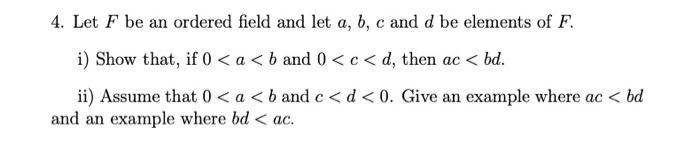 4. Let $F$ be an ordered field and let $a$, $b$, $c$ and $d$ be elements of $F$.

i) Show that, if $0 < a < b$ and $0 < c < d$, then $ac < bd$.

ii) Assume that $0 < a < b$ and $c < d < 0$. Give an example where $ac < bd$ and an example where $bd < ac$.